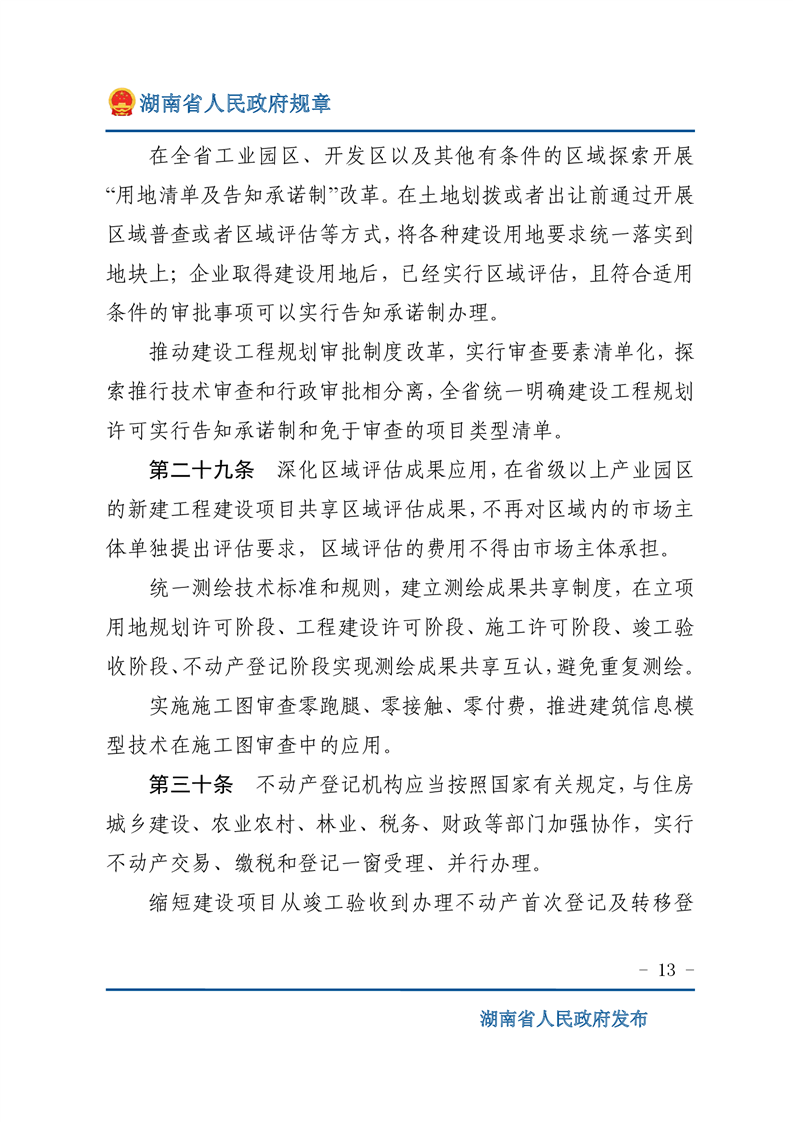 湖南省人民政府规章

在全省工业园区、开发区以及其他有条件的区域探索开展“用地清单及告知承诺制”改革。在土地划拨或者出让前通过开展区域普查或者区域评估等方式，将各种建设用地要求统一落实到地块上；企业取得建设用地后，已经实行区域评估，且符合适用条件的审批事项可以实行告知承诺制办理。

推动建设工程规划审批制度改革，实行审查要素清单化，探索推行技术审查和行政审批相分离，全省统一明确建设工程规划许可实行告知承诺制和免于审查的项目类型清单。

第二十九条　深化区域评估成果应用，在省级以上产业园区的新建工程建设项目共享区域评估成果，不再对区域内的市场主体单独提出评估要求，区域评估的费用不得由市场主体承担。

统一测绘技术标准和规则，建立测绘成果共享制度，在立项用地规划许可阶段、工程建设许可阶段、施工许可阶段、竣工验收阶段、不动产登记阶段实现测绘成果共享互认，避免重复测绘。

实施施工图审查零跑腿、零接触、零付费，推进建筑信息模型技术在施工图审查中的应用。

第三十条　不动产登记机构应当按照国家有关规定，与住房城乡建设、农业农村、林业、税务、财政等部门加强协作，实行不动产交易、缴税和登记一窗受理、并行办理。

缩短建设项目从竣工验收到办理不动产首次登记及转移登

- 13 -

湖南省人民政府发布